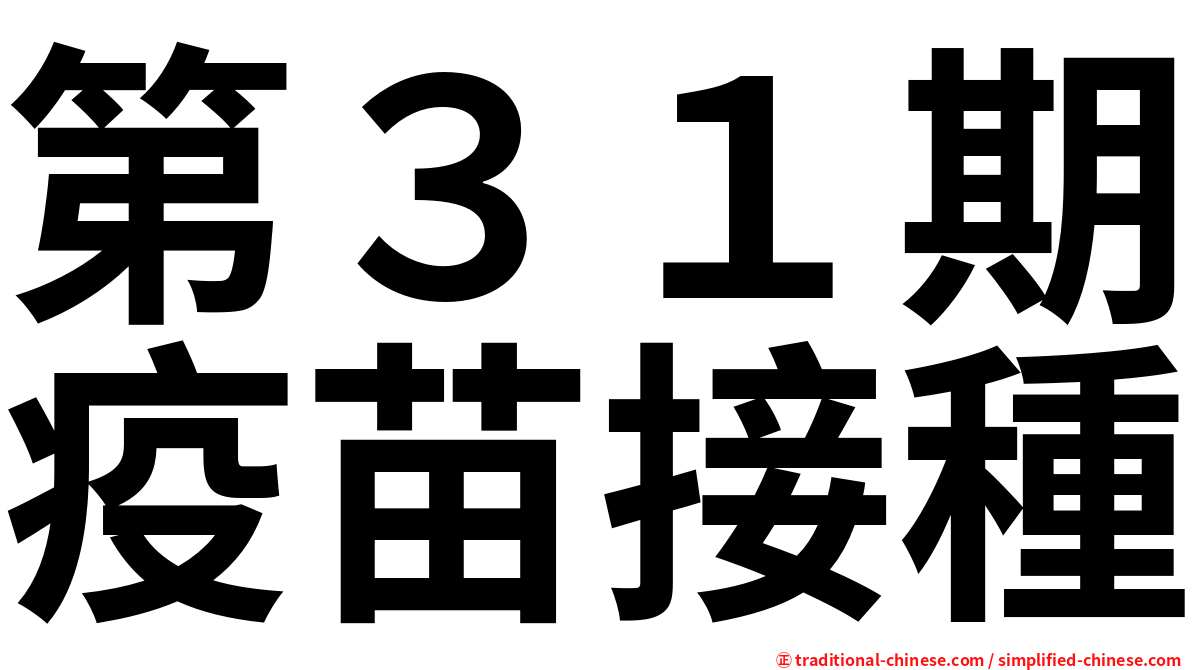 第３１期
疫苗接種

㊣ traditional-chinese.com / simplified-chinese.com